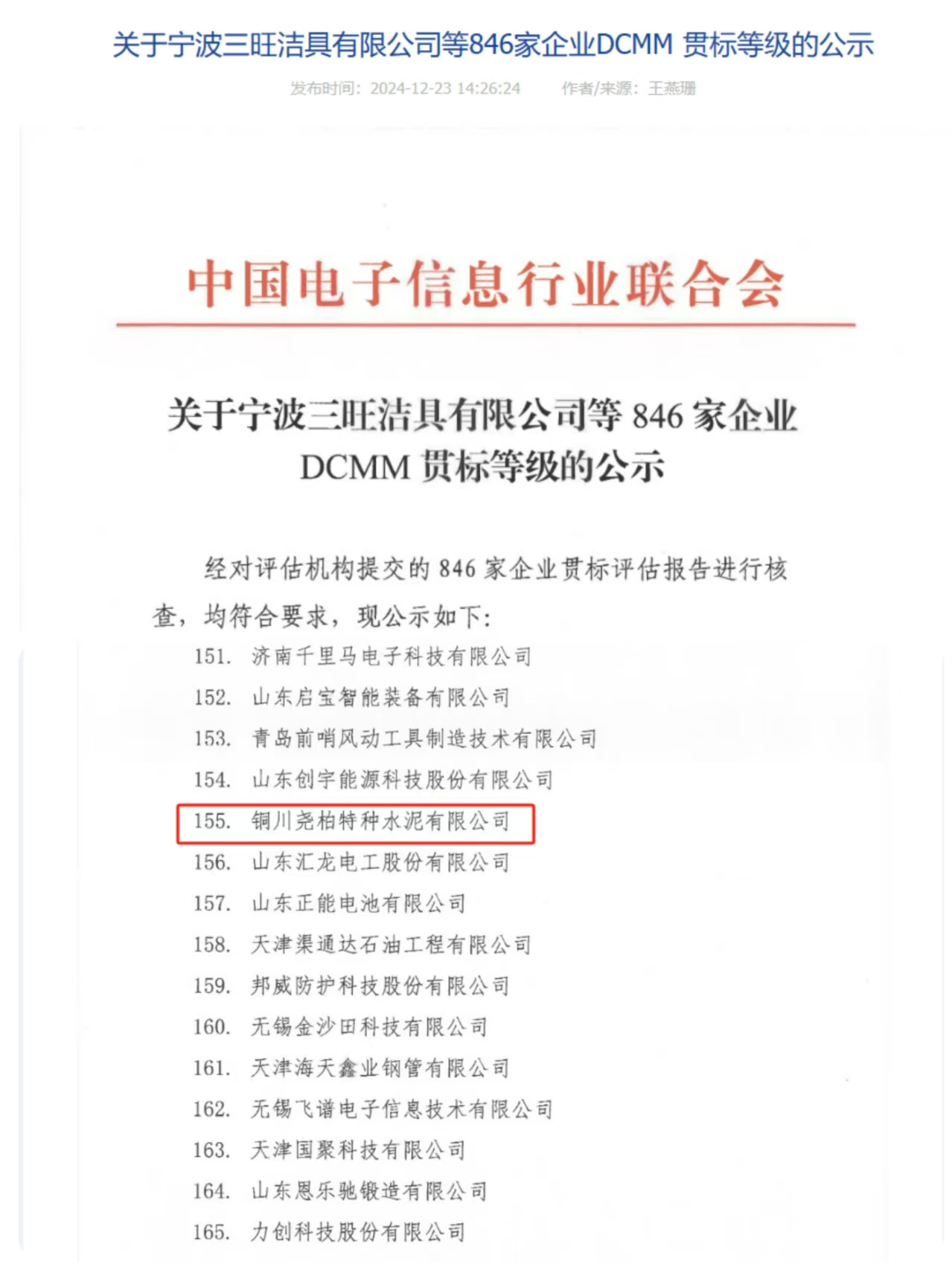 关于宁波三旺洁具有限公司等846家企业DCMM 贯标等级的公示

发布时间：2024-12-23 14:26:24　　作者/来源：王燕珊

中国电子信息行业联合会

关于宁波三旺洁具有限公司等 846 家企业 DCMM 贯标等级的公示

经对评估机构提交的 846 家企业贯标评估报告进行核查，均符合要求，现公示如下：

151. 济南千里马电子科技有限公司
152. 山东启宝智能装备有限公司
153. 青岛前哨风动工具制造技术有限公司
154. 山东创宇能源科技股份有限公司
155. 铜川尧柏特种水泥有限公司
156. 山东汇龙电工股份有限公司
157. 山东正能电池有限公司
158. 天津渠通达石油工程有限公司
159. 邦威防护科技股份有限公司
160. 无锡金沙田科技有限公司
161. 天津海天鑫业钢管有限公司
162. 无锡飞谱电子信息技术有限公司
163. 天津国聚科技有限公司
164. 山东恩乐驰锻造有限公司
165. 力创科技股份有限公司